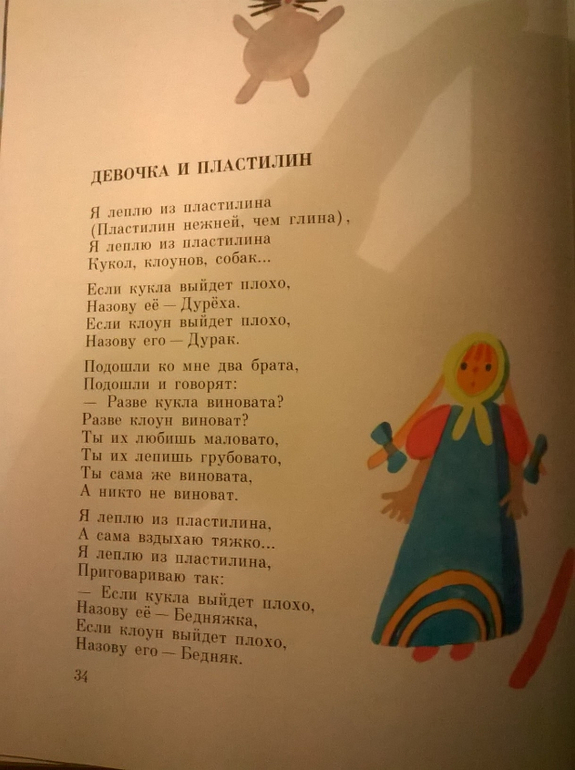 ДЕВОЧКА И ПЛАСТИЛИН

Я леплю из пластилина
(Пластилин нежней, чем глина),
Я леплю из пластилина
Кукол, клоунов, собак...

Если кукла выйдет плохо,
Назову её — Дурёха.
Если клоун выйдет плохо,
Назову его — Дурак.

Подошли ко мне два брата,
Подошли и говорят:
— Разве кукла виновата?
Разве клоун виноват?
Ты их любишь маловато,
Ты их лепишь грубовато,
Ты сама же виновата,
А никто не виноват.

Я леплю из пластилина,
А сама вздыхаю тяжко...
Я леплю из пластилина,
Приговариваю так:
— Если кукла выйдет плохо,
Назову её — Бедняжка,
Если клоун выйдет плохо,
Назову его — Бедняк.

34